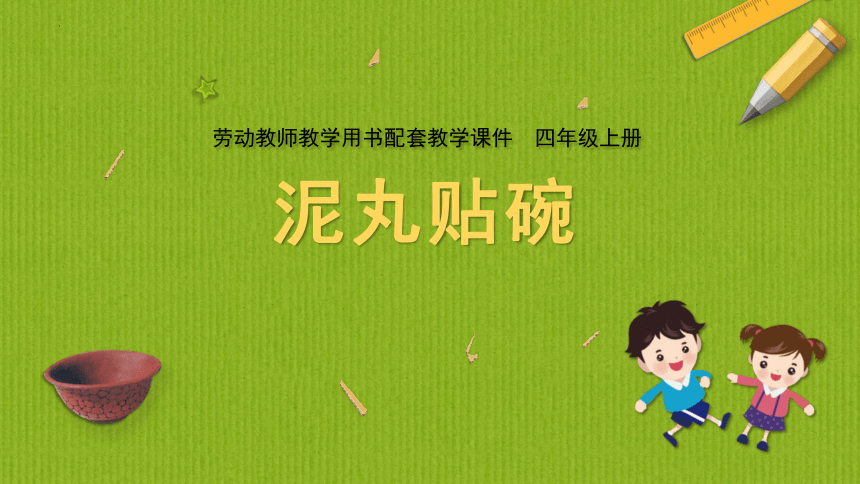 劳动教师教学用书配套教学课件　四年级上册

泥丸贴碗